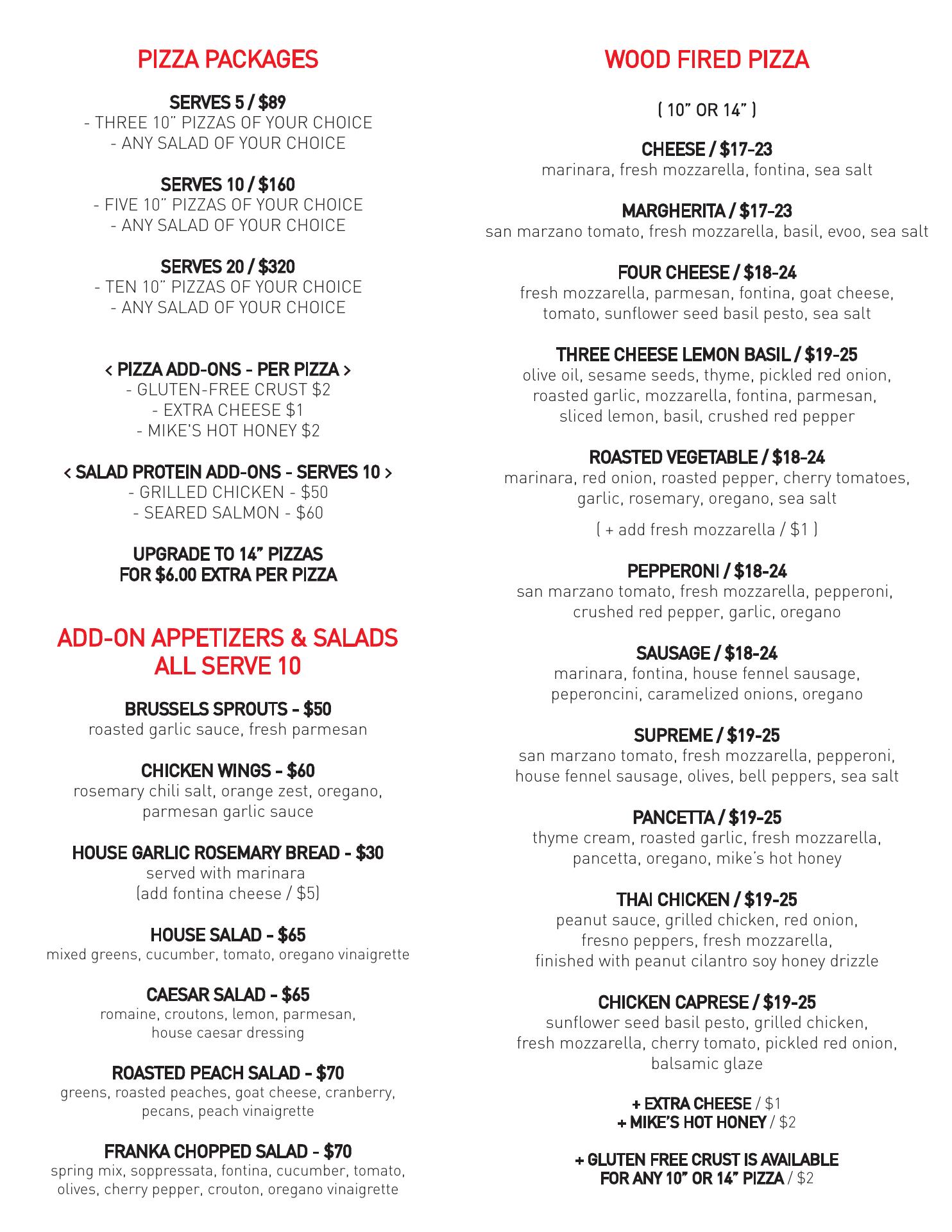 PIZZA PACKAGES

SERVES 5 / $89
- THREE 10" PIZZAS OF YOUR CHOICE
- ANY SALAD OF YOUR CHOICE

SERVES 10 / $160
- FIVE 10" PIZZAS OF YOUR CHOICE
- ANY SALAD OF YOUR CHOICE

SERVES 20 / $320
- TEN 10" PIZZAS OF YOUR CHOICE
- ANY SALAD OF YOUR CHOICE

< PIZZA ADD-ONS - PER PIZZA >
- GLUTEN-FREE CRUST $2
- EXTRA CHEESE $1
- MIKE'S HOT HONEY $2

< SALAD PROTEIN ADD-ONS - SERVES 10 >
- GRILLED CHICKEN - $50
- SEARED SALMON - $60

UPGRADE TO 14" PIZZAS
FOR $6.00 EXTRA PER PIZZA

ADD-ON APPETIZERS & SALADS
ALL SERVE 10

BRUSSELS SPROUTS - $50
roasted garlic sauce, fresh parmesan

CHICKEN WINGS - $60
rosemary chili salt, orange zest, oregano, parmesan garlic sauce

HOUSE GARLIC ROSEMARY BREAD - $30
served with marinara
(add fontina cheese / $5)

HOUSE SALAD - $65
mixed greens, cucumber, tomato, oregano vinaigrette

CAESAR SALAD - $65
romaine, croutons, lemon, parmesan, house caesar dressing

ROASTED PEACH SALAD - $70
greens, roasted peaches, goat cheese, cranberry, pecans, peach vinaigrette

FRANKA CHOPPED SALAD - $70
spring mix, soppressata, fontina, cucumber, tomato, olives, cherry pepper, crouton, oregano vinaigrette

WOOD FIRED PIZZA

( 10" OR 14" )

CHEESE / $17-23
marinara, fresh mozzarella, fontina, sea salt

MARGHERITA / $17-23
san marzano tomato, fresh mozzarella, basil, evoo, sea salt

FOUR CHEESE / $18-24
fresh mozzarella, parmesan, fontina, goat cheese, tomato, sunflower seed basil pesto, sea salt

THREE CHEESE LEMON BASIL / $19-25
olive oil, sesame seeds, thyme, pickled red onion, roasted garlic, mozzarella, fontina, parmesan, sliced lemon, basil, crushed red pepper

ROASTED VEGETABLE / $18-24
marinara, red onion, roasted pepper, cherry tomatoes, garlic, rosemary, oregano, sea salt
( + add fresh mozzarella / $1 )

PEPPERONI / $18-24
san marzano tomato, fresh mozzarella, pepperoni, crushed red pepper, garlic, oregano

SAUSAGE / $18-24
marinara, fontina, house fennel sausage, peperoncini, caramelized onions, oregano

SUPREME / $19-25
san marzano tomato, fresh mozzarella, pepperoni, house fennel sausage, olives, bell peppers, sea salt

PANCETTA / $19-25
thyme cream, roasted garlic, fresh mozzarella, pancetta, oregano, mike's hot honey

THAI CHICKEN / $19-25
peanut sauce, grilled chicken, red onion, fresno peppers, fresh mozzarella, finished with peanut cilantro soy honey drizzle

CHICKEN CAPRESE / $19-25
sunflower seed basil pesto, grilled chicken, fresh mozzarella, cherry tomato, pickled red onion, balsamic glaze

+ EXTRA CHEESE / $1
+ MIKE'S HOT HONEY / $2

+ GLUTEN FREE CRUST IS AVAILABLE
FOR ANY 10" OR 14" PIZZA / $2